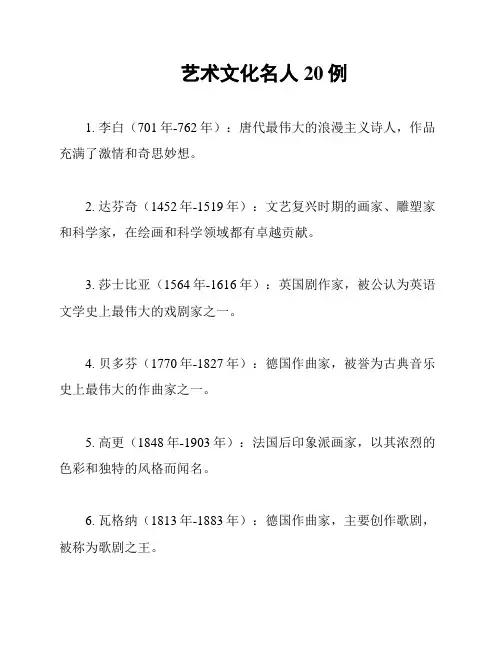 艺术文化名人 20 例

1. 李白（701 年-762 年）：唐代最伟大的浪漫主义诗人，作品充满了激情和奇思妙想。

2. 达芬奇（1452 年-1519 年）：文艺复兴时期的画家、雕塑家和科学家，在绘画和科学领域都有卓越贡献。

3. 莎士比亚（1564 年-1616 年）：英国剧作家，被公认为英语文学史上最伟大的戏剧家之一。

4. 贝多芬（1770 年-1827 年）：德国作曲家，被誉为古典音乐史上最伟大的作曲家之一。

5. 高更（1848 年-1903 年）：法国后印象派画家，以其浓烈的色彩和独特的风格而闻名。

6. 瓦格纳（1813 年-1883 年）：德国作曲家，主要创作歌剧，被称为歌剧之王。